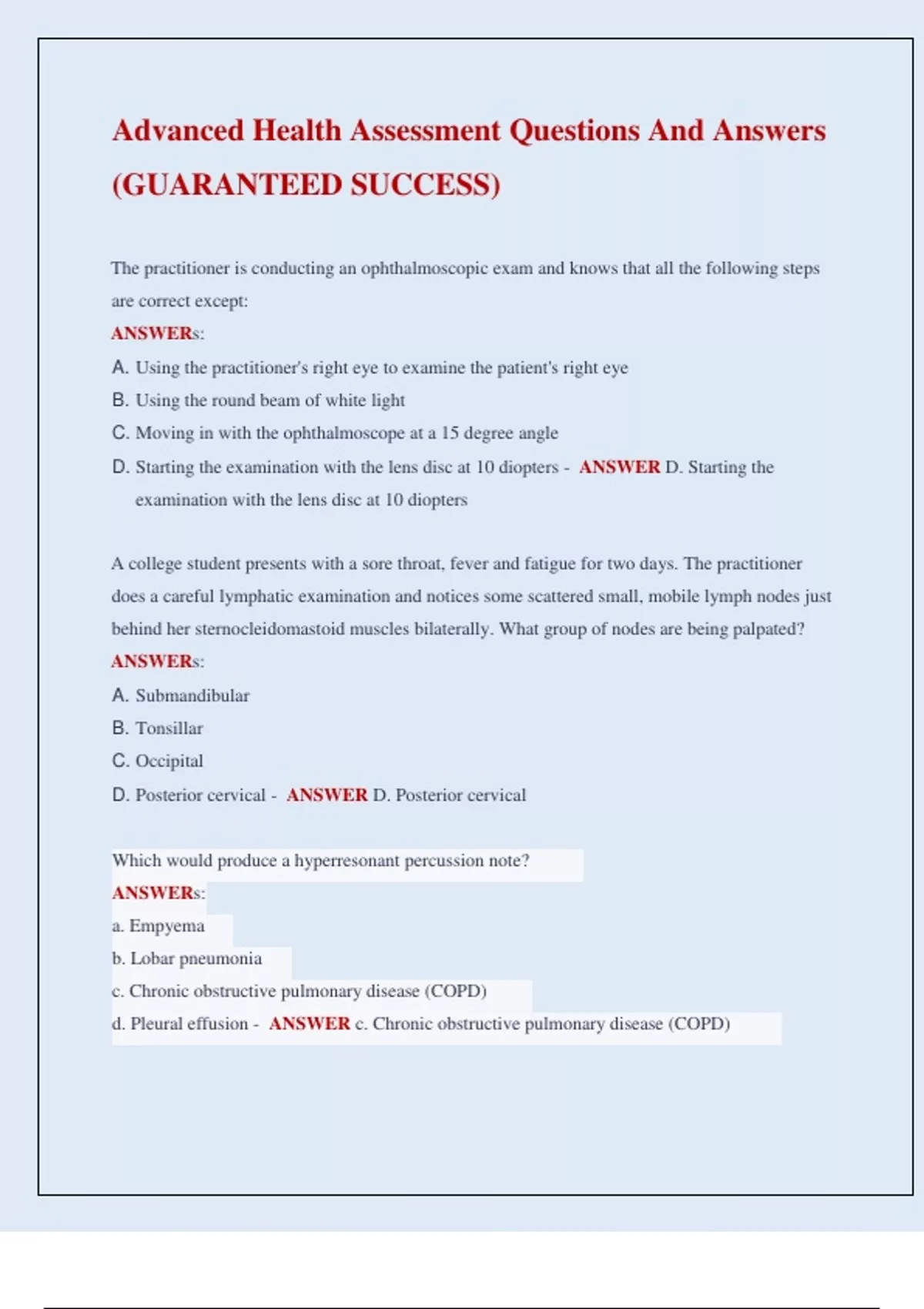 Advanced Health Assessment Questions And Answers (GUARANTEED SUCCESS)

The practitioner is conducting an ophthalmoscopic exam and knows that all the following steps are correct except:

ANSWERs:

A. Using the practitioner's right eye to examine the patient's right eye

B. Using the round beam of white light

C. Moving in with the ophthalmoscope at a 15 degree angle

D. Starting the examination with the lens disc at 10 diopters - ANSWER D. Starting the examination with the lens disc at 10 diopters

A college student presents with a sore throat, fever and fatigue for two days. The practitioner does a careful lymphatic examination and notices some scattered small, mobile lymph nodes just behind her sternocleidomastoid muscles bilaterally. What group of nodes are being palpated?

ANSWERs:

A. Submandibular

B. Tonsillar

C. Occipital

D. Posterior cervical - ANSWER D. Posterior cervical

Which would produce a hyperresonant percussion note?

ANSWERs:

a. Empyema

b. Lobar pneumonia

c. Chronic obstructive pulmonary disease (COPD)

d. Pleural effusion - ANSWER c. Chronic obstructive pulmonary disease (COPD)